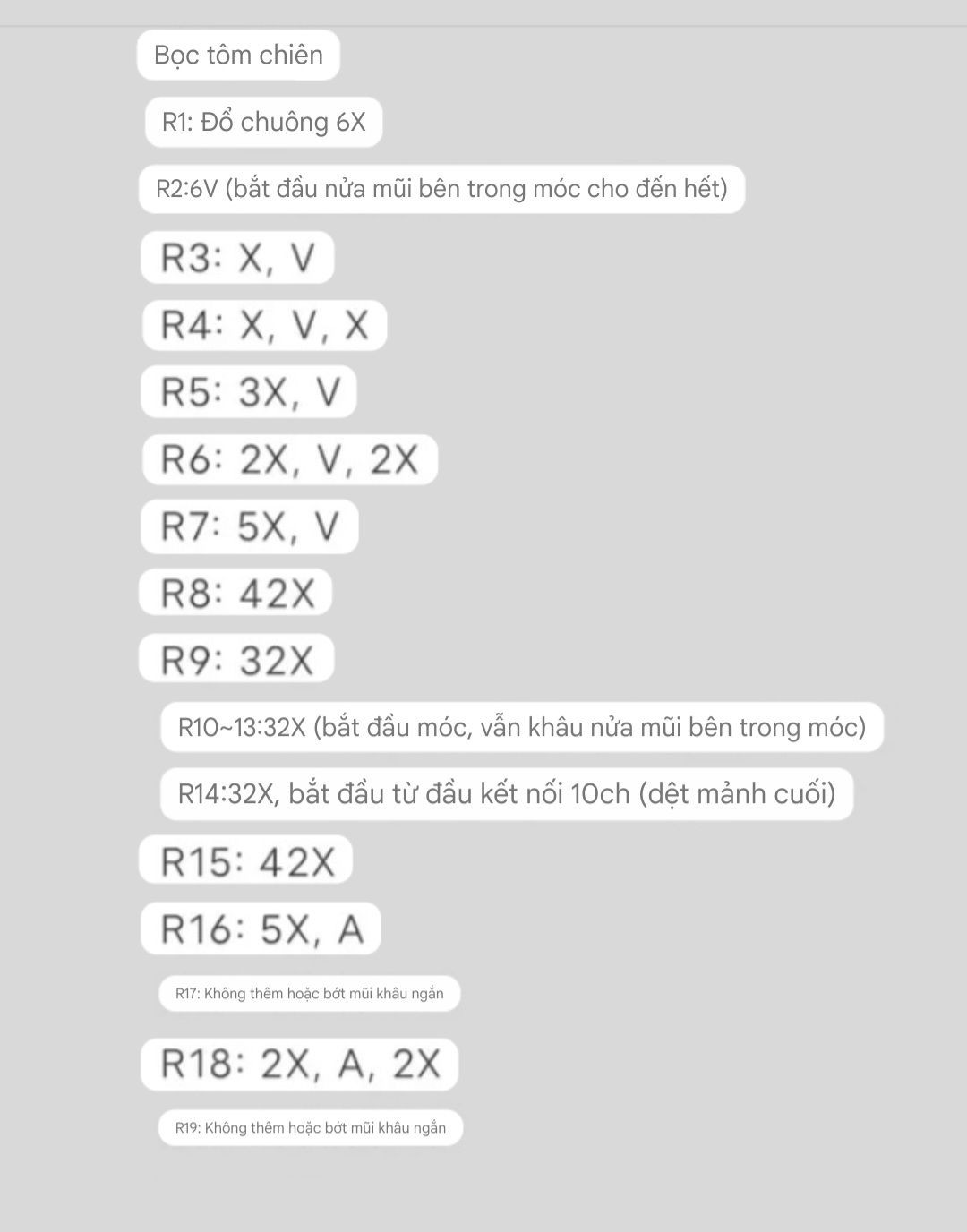 Bọc tôm chiên

R1: Đổ chuông 6X

R2:6V (bắt đầu nửa mũi bên trong móc cho đến hết)

R3: X, V

R4: X, V, X

R5: 3X, V

R6: 2X, V, 2X

R7: 5X, V

R8: 42X

R9: 32X

R10~13:32X (bắt đầu móc, vẫn khâu nửa mũi bên trong móc)

R14:32X, bắt đầu từ đầu kết nối 10ch (dệt mảnh cuối)

R15: 42X

R16: 5X, A

R17: Không thêm hoặc bớt mũi khâu ngắn

R18: 2X, A, 2X

R19: Không thêm hoặc bớt mũi khâu ngắn